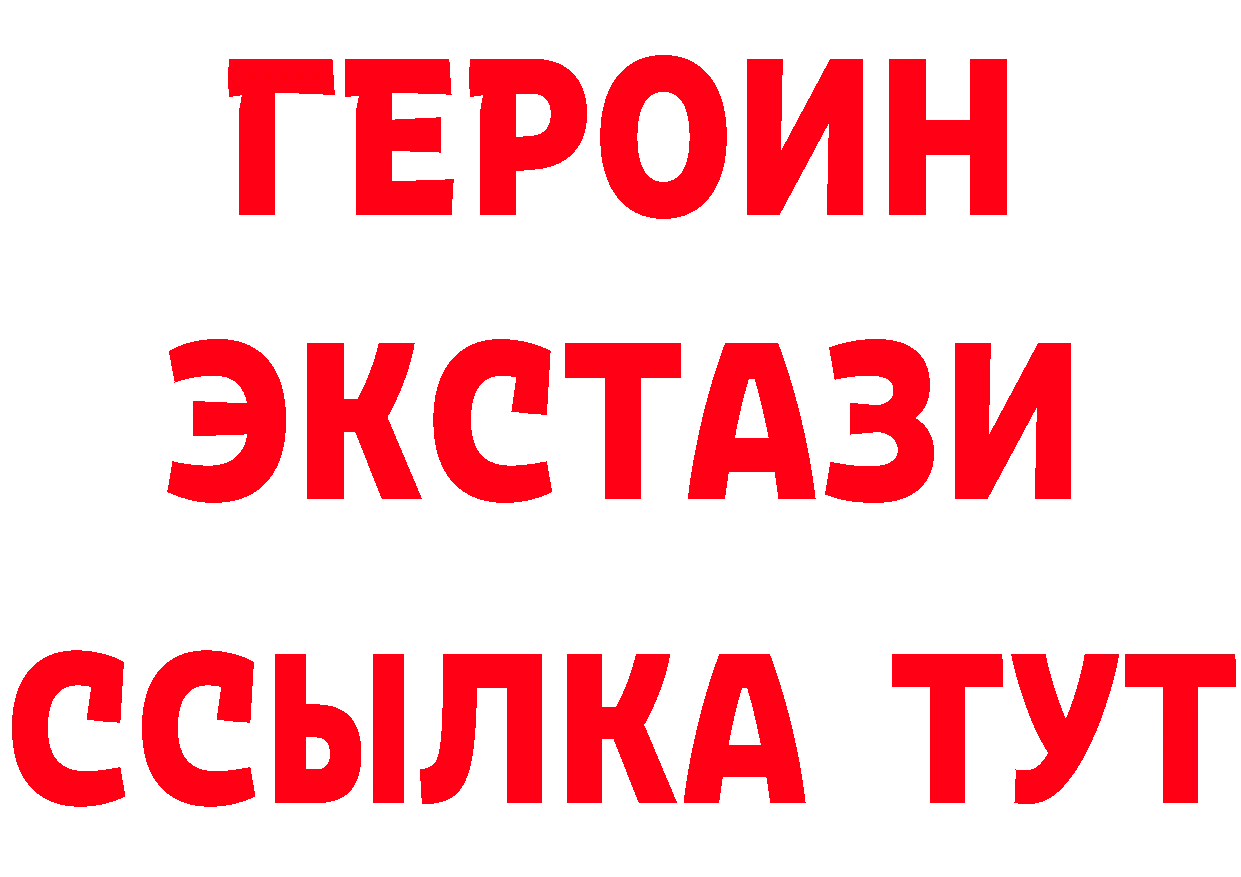 ГЕРОИН
ЭКСТАЗИ
ССЫЛКА ТУТ